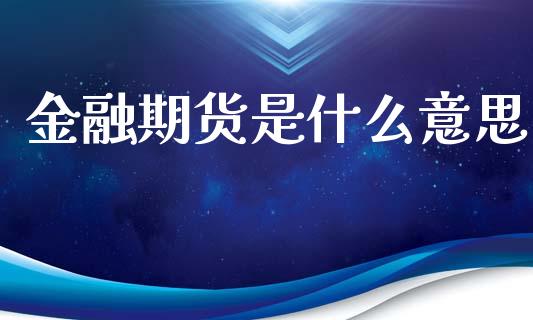 金融期货是什么意思